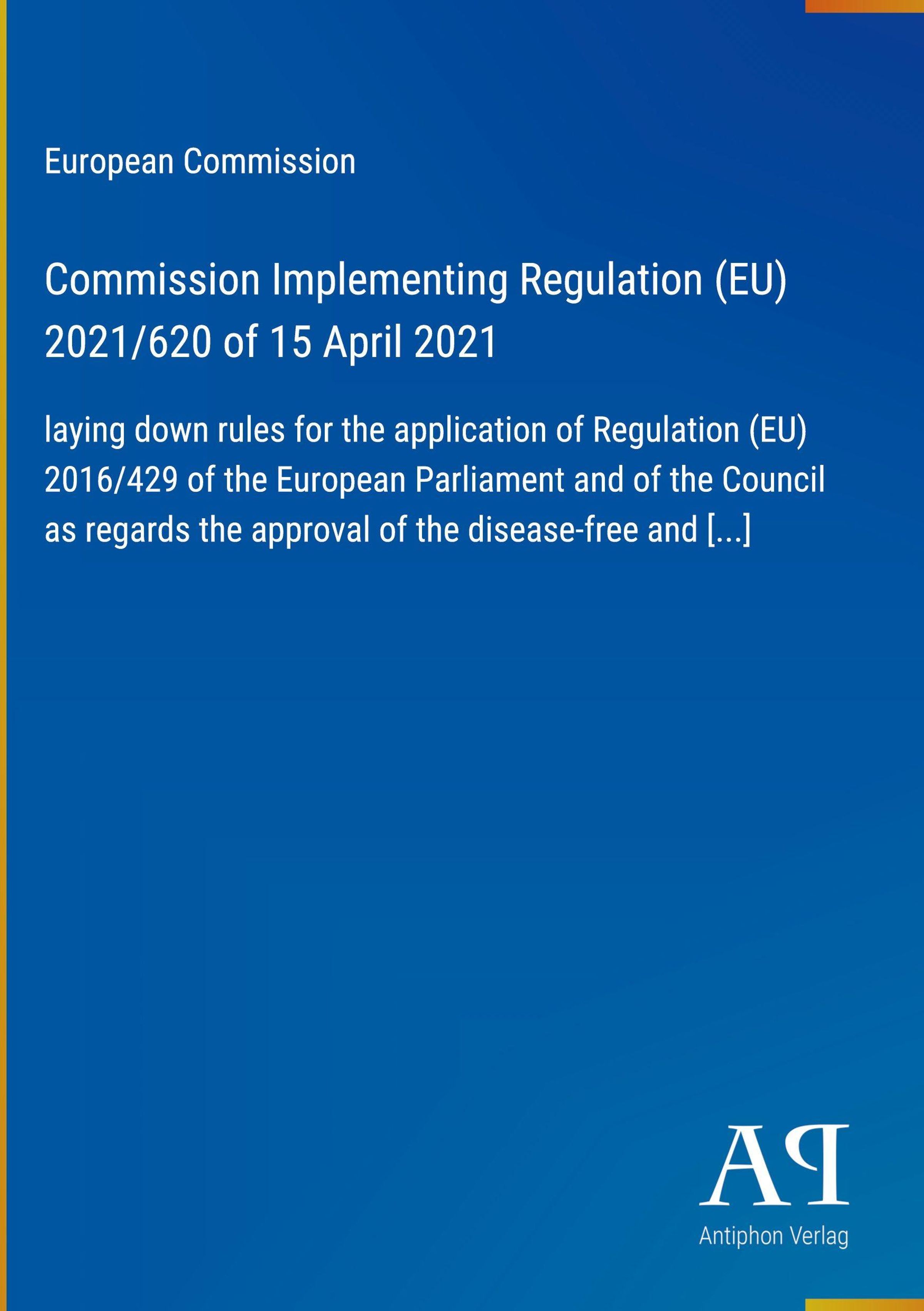 European Commission

Commission Implementing Regulation (EU) 2021/620 of 15 April 2021

laying down rules for the application of Regulation (EU) 2016/429 of the European Parliament and of the Council as regards the approval of the disease-free and [...]

AP

Antiphon Verlag